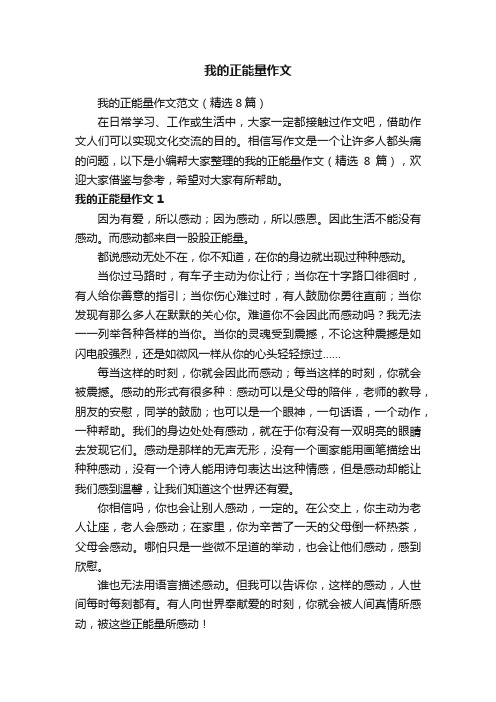 我的正能量作文

我的正能量作文范文（精选 8 篇）

在日常学习、工作或生活中，大家一定都接触过作文吧，借助作文人们可以实现文化交流的目的。相信写作文是一个让许多人都头痛的问题，以下是小编帮大家整理的我的正能量作文（精选 8 篇），欢迎大家借鉴与参考，希望对大家有所帮助。

我的正能量作文 1

因为有爱，所以感动；因为感动，所以感恩。因此生活不能没有感动。而感动都来自一股股正能量。

都说感动无处不在，你不知道，在你的身边就出现过种种感动。

当你过马路时，有车子主动为你让行；当你在十字路口徘徊时，有人给你善意的指引；当你伤心难过时，有人鼓励你勇往直前；当你发现有那么多人在默默的关心你。难道你不会因此而感动吗？我无法一一列举各种各样的当你。当你的灵魂受到震撼，不论这种震撼是如闪电般强烈，还是如微风一样从你的心头轻轻掠过......

每当这样的时刻，你就会因此而感动；每当这样的时刻，你就会被震撼。感动的形式有很多种：感动可以是父母的陪伴，老师的教导，朋友的安慰，同学的鼓励；也可以是一个眼神，一句话语，一个动作，一种帮助。我们的身边处处有感动，就在于你有没有一双明亮的眼睛去发现它们。感动是那样的无声无形，没有一个画家能用画笔描绘出种种感动，没有一个诗人能用诗句表达出这种情感，但是感动却能让我们感到温馨，让我们知道这个世界还有爱。

你相信吗，你也会让别人感动，一定的。在公交上，你主动为老人让座，老人会感动；在家里，你为辛苦了一天的父母倒一杯热茶，父母会感动。哪怕只是一些微不足道的举动，也会让他们感动，感到欣慰。

谁也无法用语言描述感动。但我可以告诉你，这样的感动，人世间每时每刻都有。有人向世界奉献爱的时刻，你就会被人间真情所感动，被这些正能量所感动！